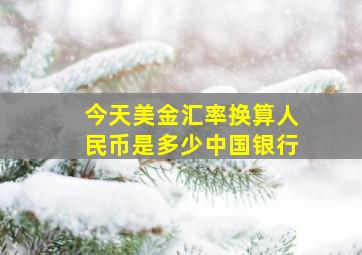 今天美金汇率换算人民币是多少中国银行